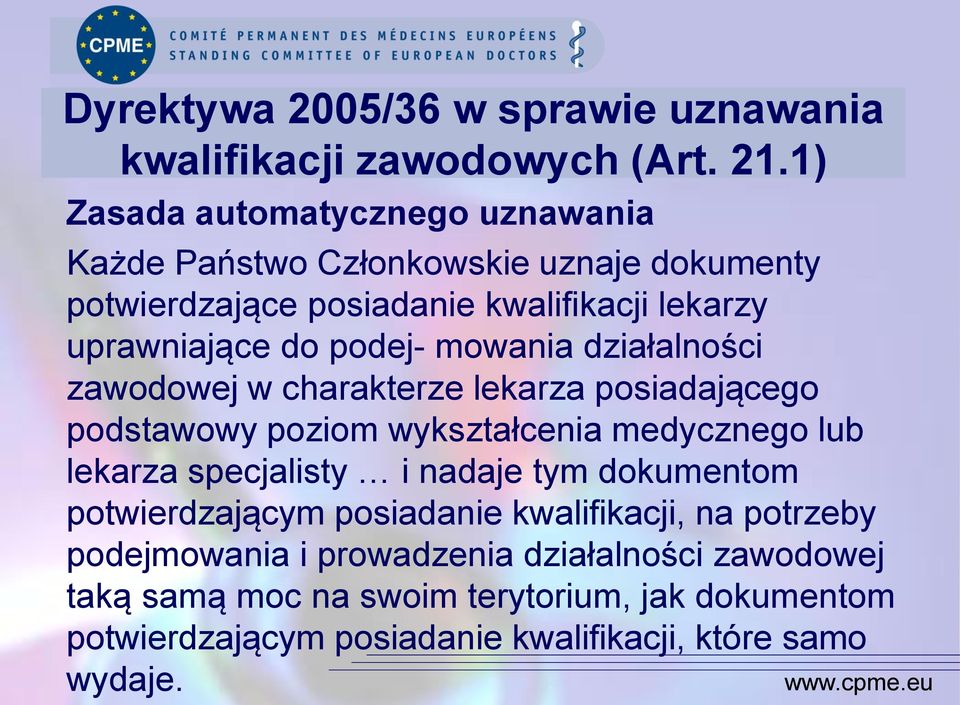 CPME
COMITÉ PERMANENT DES MÉDECINS EUROPÉENS
STANDING COMMITTEE OF EUROPEAN DOCTORS

Dyrektywa 2005/36 w sprawie uznawania kwalifikacji zawodowych (Art. 21.1)

Zasada automatycznego uznawania

Każde Państwo Członkowskie uznaje dokumenty potwierdzające posiadanie kwalifikacji lekarzy uprawniające do podej- mowania działalności zawodowej w charakterze lekarza posiadającego podstawowy poziom wykształcenia medycznego lub lekarza specjalisty … i nadaje tym dokumentom potwierdzającym posiadanie kwalifikacji, na potrzeby podejmowania i prowadzenia działalności zawodowej taką samą moc na swoim terytorium, jak dokumentom potwierdzającym posiadanie kwalifikacji, które samo wydaje.

www.cpme.eu